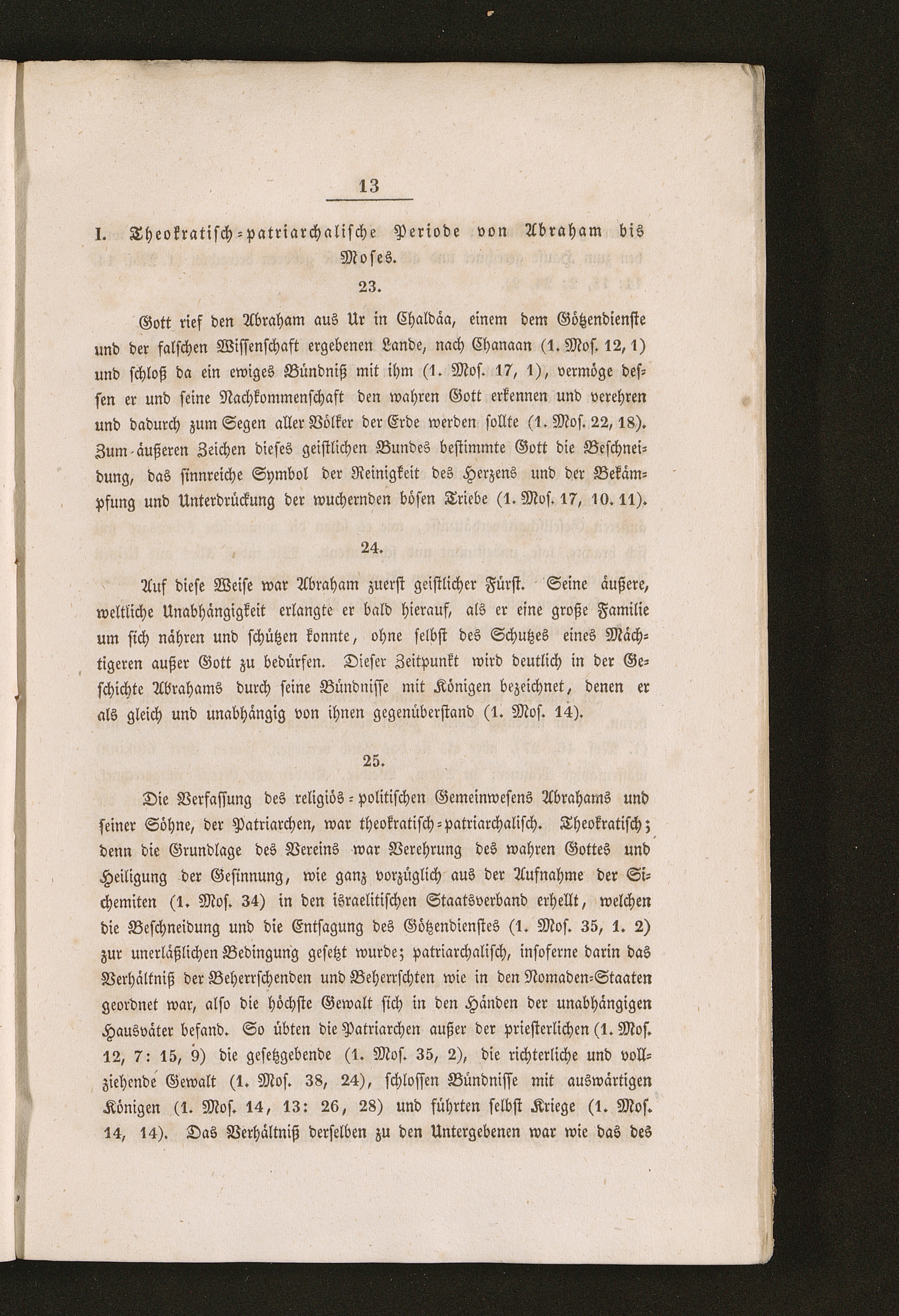 13

I. Theokratisch-patriarchalische Periode von Abraham bis Moses.

23.

Gott rief den Abraham aus Ur in Chaldäa, einem dem Götzendienste und der falschen Wissenschaft ergebenen Lande, nach Chanaan (1. Mos. 12, 1) und schloß da ein ewiges Bündniß mit ihm (1. Mos. 17, 1), vermöge dessen er und seine Nachkommenschaft den wahren Gott erkennen und verehren und dadurch zum Segen aller Völker der Erde werden sollte (1. Mos. 22, 18). Zum äußeren Zeichen dieses geistlichen Bundes bestimmte Gott die Beschneidung, das sinnreiche Symbol der Reinigkeit des Herzens und der Bekämpfung und Unterdrückung der wuchernden bösen Triebe (1. Mos. 17, 10. 11).

24.

Auf diese Weise war Abraham zuerst geistlicher Fürst. Seine äußere, weltliche Unabhängigkeit erlangte er bald hierauf, als er eine große Familie um sich nähren und schützen konnte, ohne selbst des Schutzes eines Mächtigeren außer Gott zu bedürfen. Dieser Zeitpunkt wird deutlich in der Geschichte Abrahams durch seine Bündnisse mit Königen bezeichnet, denen er als gleich und unabhängig von ihnen gegenüberstand (1. Mos. 14).

25.

Die Verfassung des religiös-politischen Gemeinwesens Abrahams und seiner Söhne, der Patriarchen, war theokratisch-patriarchalisch. Theokratisch; denn die Grundlage des Vereins war Verehrung des wahren Gottes und Heiligung der Gesinnung, wie ganz vorzüglich aus der Aufnahme der Sichemiten (1. Mos. 34) in den israelitischen Staatsverband erhellt, welchen die Beschneidung und die Entsagung des Götzendienstes (1. Mos. 35, 1. 2) zur unerläßlichen Bedingung gesetzt wurde; patriarchalisch, insoferne darin das Verhältniß der Beherrschenden und Beherrschten wie in den Nomaden-Staaten geordnet war, also die höchste Gewalt sich in den Händen der unabhängigen Hausväter befand. So übten die Patriarchen außer der priesterlichen (1. Mos. 12, 7: 15, 9) die gesetzgebende (1. Mos. 35, 2), die richterliche und vollziehende Gewalt (1. Mos. 38, 24), schlossen Bündnisse mit auswärtigen Königen (1. Mos. 14, 13: 26, 28) und führten selbst Kriege (1. Mos. 14, 14). Das Verhältniß derselben zu den Untergebenen war wie das des